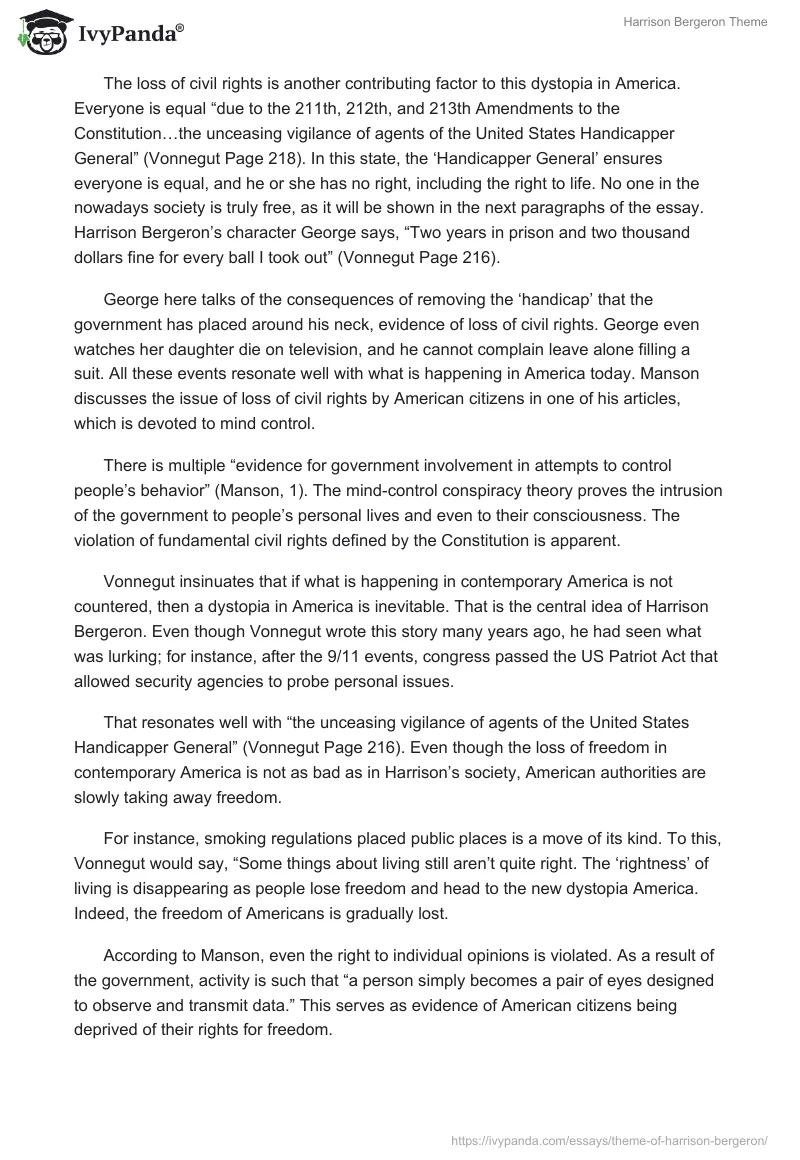 IvyPanda®

Harrison Bergeron Theme

The loss of civil rights is another contributing factor to this dystopia in America. Everyone is equal “due to the 211th, 212th, and 213th Amendments to the Constitution…the unceasing vigilance of agents of the United States Handicapper General” (Vonnegut Page 218). In this state, the ‘Handicapper General’ ensures everyone is equal, and he or she has no right, including the right to life. No one in the nowadays society is truly free, as it will be shown in the next paragraphs of the essay. Harrison Bergeron’s character George says, “Two years in prison and two thousand dollars fine for every ball I took out” (Vonnegut Page 216).

George here talks of the consequences of removing the ‘handicap’ that the government has placed around his neck, evidence of loss of civil rights. George even watches her daughter die on television, and he cannot complain leave alone filling a suit. All these events resonate well with what is happening in America today. Manson discusses the issue of loss of civil rights by American citizens in one of his articles, which is devoted to mind control.

There is multiple “evidence for government involvement in attempts to control people’s behavior” (Manson, 1). The mind-control conspiracy theory proves the intrusion of the government to people’s personal lives and even to their consciousness. The violation of fundamental civil rights defined by the Constitution is apparent.

Vonnegut insinuates that if what is happening in contemporary America is not countered, then a dystopia in America is inevitable. That is the central idea of Harrison Bergeron. Even though Vonnegut wrote this story many years ago, he had seen what was lurking; for instance, after the 9/11 events, congress passed the US Patriot Act that allowed security agencies to probe personal issues.

That resonates well with “the unceasing vigilance of agents of the United States Handicapper General” (Vonnegut Page 216). Even though the loss of freedom in contemporary America is not as bad as in Harrison’s society, American authorities are slowly taking away freedom.

For instance, smoking regulations placed public places is a move of its kind. To this, Vonnegut would say, “Some things about living still aren’t quite right. The ‘rightness’ of living is disappearing as people lose freedom and head to the new dystopia America. Indeed, the freedom of Americans is gradually lost.

According to Manson, even the right to individual opinions is violated. As a result of the government, activity is such that “a person simply becomes a pair of eyes designed to observe and transmit data.” This serves as evidence of American citizens being deprived of their rights for freedom.

https://ivypanda.com/essays/theme-of-harrison-bergeron/